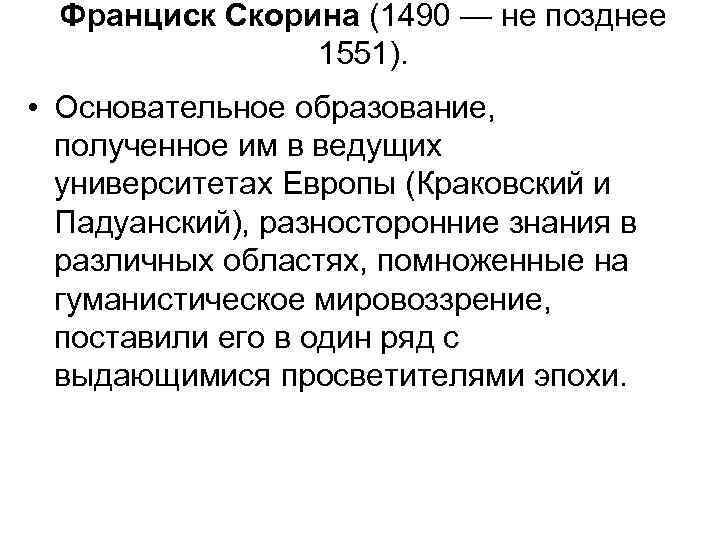 Франциск Скорина (1490 — не позднее 1551).

• Основательное образование, полученное им в ведущих университетах Европы (Краковский и Падуанский), разносторонние знания в различных областях, помноженные на гуманистическое мировоззрение, поставили его в один ряд с выдающимися просветителями эпохи.